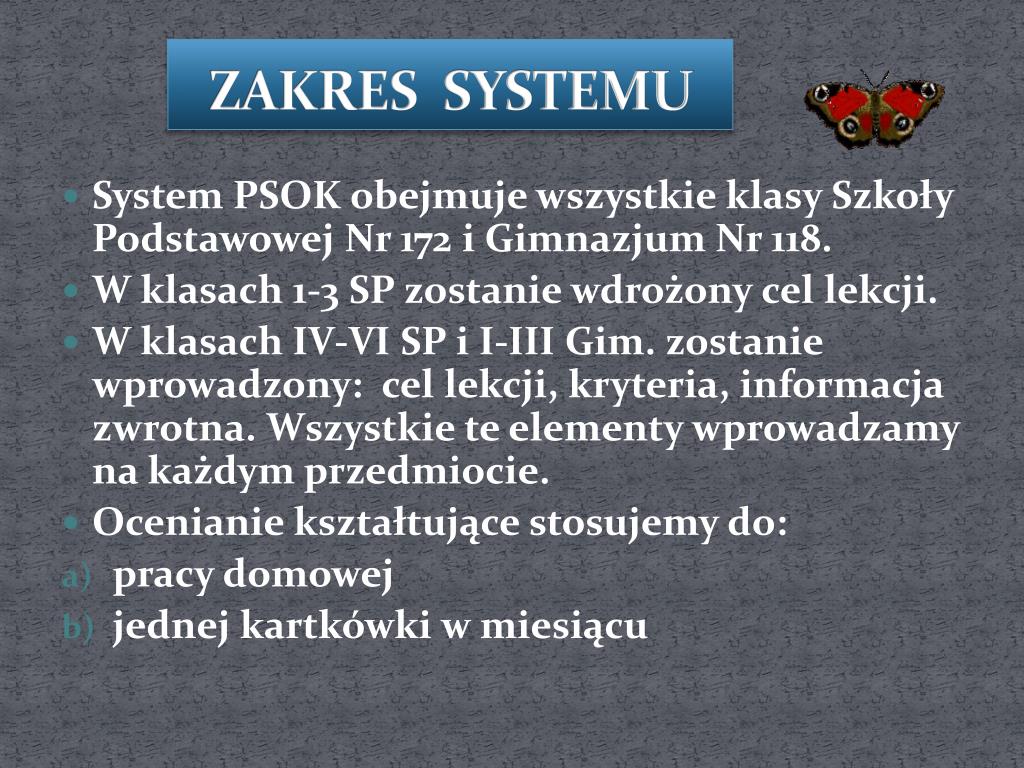 ZAKRES SYSTEMU

System PSOK obejmuje wszystkie klasy Szkoły Podstawowej Nr 172 i Gimnazjum Nr 118.

W klasach 1-3 SP zostanie wdrożony cel lekcji.

W klasach IV-VI SP i I-III Gim. zostanie wprowadzony: cel lekcji, kryteria, informacja zwrotna. Wszystkie te elementy wprowadzamy na każdym przedmiocie.

Ocenianie kształtujące stosujemy do:

a) pracy domowej

b) jednej kartkówki w miesiącu